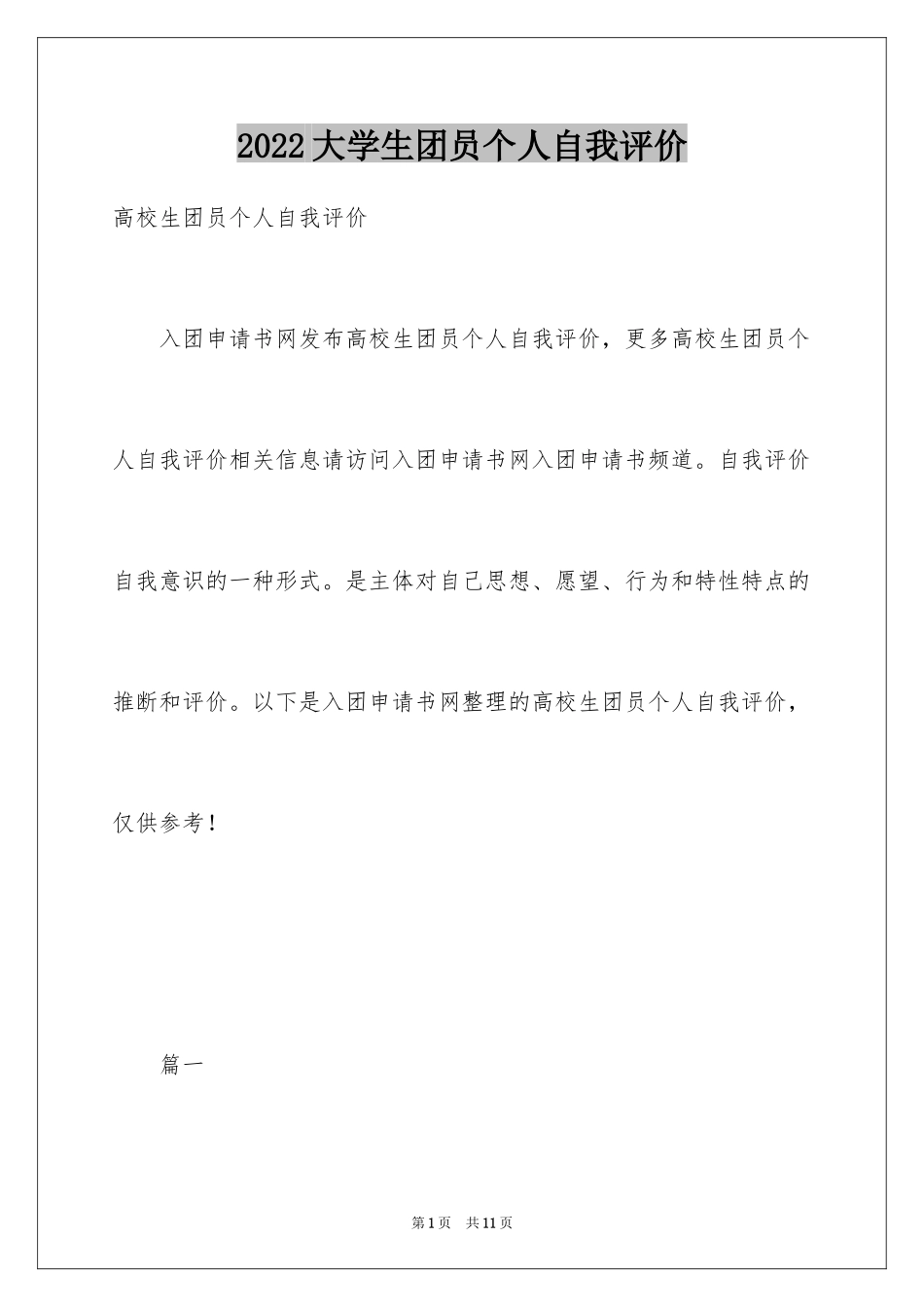 2022大学生团员个人自我评价

高校生团员个人自我评价

入团申请书网发布高校生团员个人自我评价，更多高校生团员个人自我评价相关信息请访问入团申请书网入团申请书频道。自我评价自我意识的一种形式。是主体对自己思想、愿望、行为和特性特点的推断和评价。以下是入团申请书网整理的高校生团员个人自我评价，仅供参考！

篇一

第1页 共11页